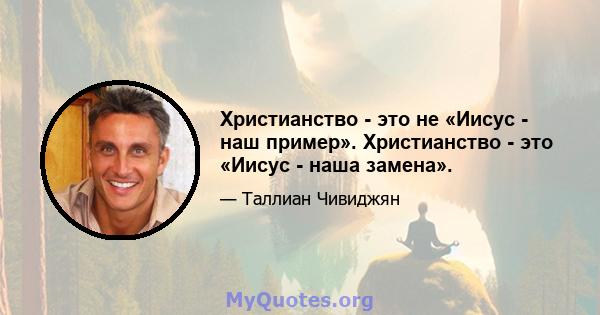 Христианство - это не «Иисус - наш пример». Христианство - это «Иисус - наша замена».

— Таллиан Чивиджян

MyQuotes.org